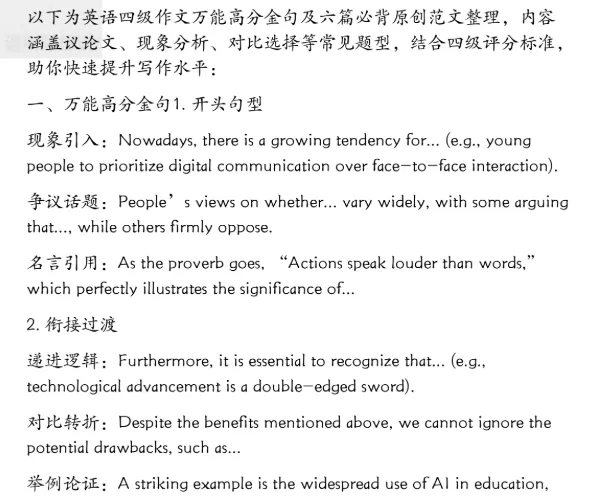 以下为英语四级作文万能高分金句及六篇必背原创范文整理，内容涵盖议论文、现象分析、对比选择等常见题型，结合四级评分标准，助你快速提升写作水平：

一、万能高分金句1. 开头句型

现象引入：Nowadays, there is a growing tendency for... (e.g., young people to prioritize digital communication over face-to-face interaction).

争议话题：People’s views on whether... vary widely, with some arguing that..., while others firmly oppose.

名言引用：As the proverb goes, “Actions speak louder than words,” which perfectly illustrates the significance of...

2. 衔接过渡

递进逻辑：Furthermore, it is essential to recognize that... (e.g., technological advancement is a double-edged sword).

对比转折：Despite the benefits mentioned above, we cannot ignore the potential drawbacks, such as...

举例论证：A striking example is the widespread use of AI in education,